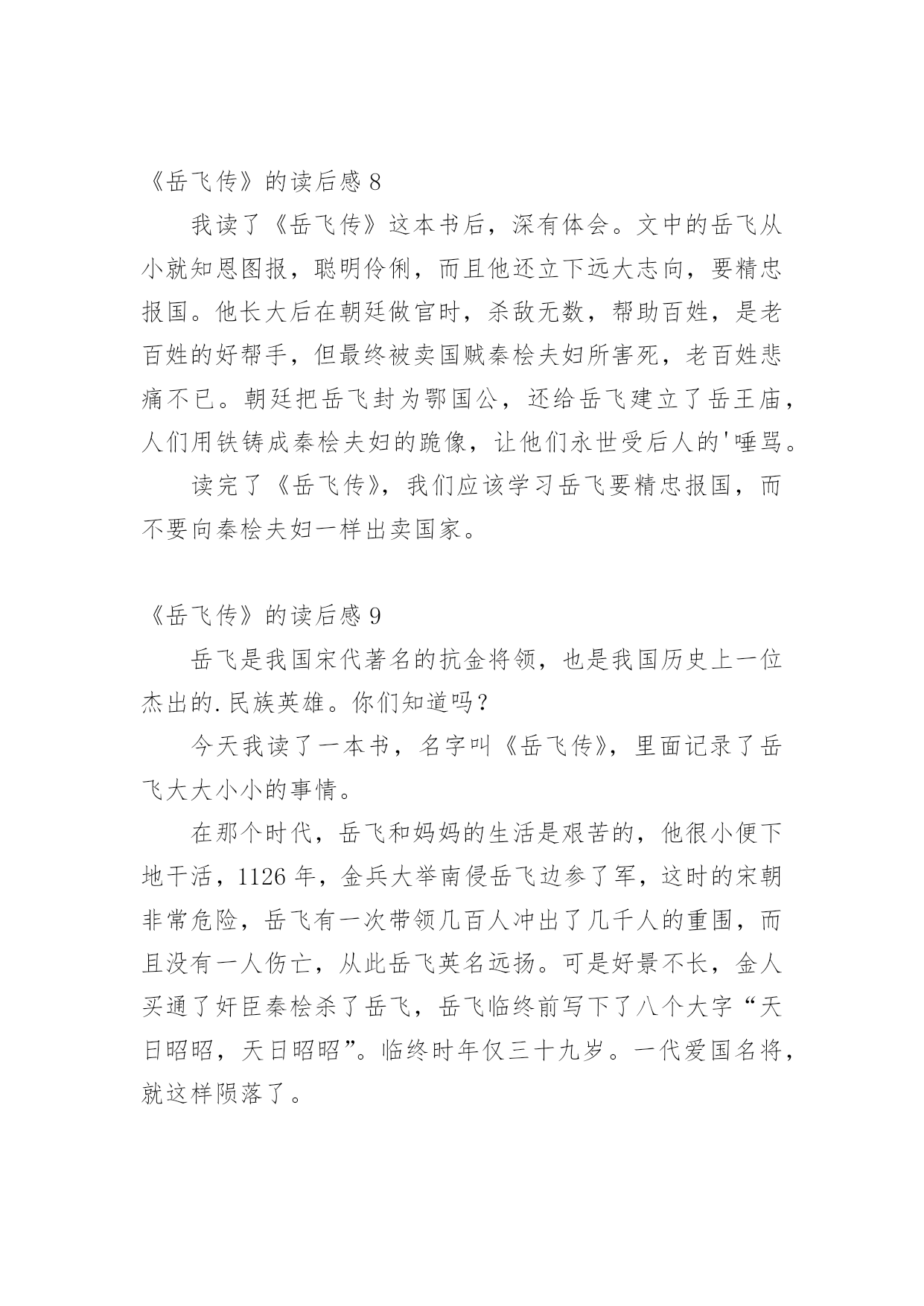 《岳飞传》的读后感 8

我读了《岳飞传》这本书后，深有体会。文中的岳飞从小就知恩图报，聪明伶俐，而且他还立下远大志向，要精忠报国。他长大后在朝廷做官时，杀敌无数，帮助百姓，是老百姓的好帮手，但最终被卖国贼秦桧夫妇所害死，老百姓悲痛不已。朝廷把岳飞封为鄂国公，还给岳飞建立了岳王庙，人们用铁铸成秦桧夫妇的跪像，让他们永世受后人的'唾骂。

读完了《岳飞传》，我们应该学习岳飞要精忠报国，而不要向秦桧夫妇一样出卖国家。

《岳飞传》的读后感 9

岳飞是我国宋代著名的抗金将领，也是我国历史上一位杰出的.民族英雄。你们知道吗？

今天我读了一本书，名字叫《岳飞传》，里面记录了岳飞大大小小的事情。

在那个时代，岳飞和妈妈的生活是艰苦的，他很小便下地干活，1126 年，金兵大举南侵岳飞边参了军，这时的宋朝非常危险，岳飞有一次带领几百人冲出了几千人的重围，而且没有一人伤亡，从此岳飞英名远扬。可是好景不长，金人买通了奸臣秦桧杀了岳飞，岳飞临终前写下了八个大字“天日昭昭，天日昭昭”。临终时年仅三十九岁。一代爱国名将，就这样陨落了。